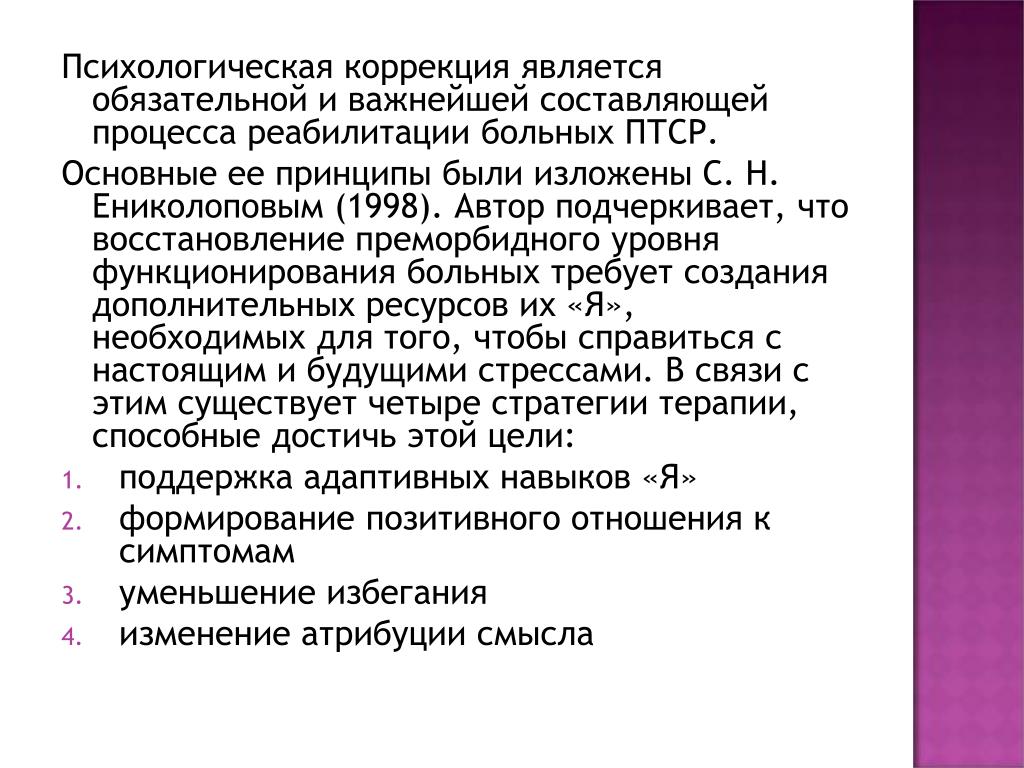 Психологическая коррекция является обязательной и важнейшей составляющей процесса реабилитации больных ПТСР.

Основные ее принципы были изложены С. Н. Ениколоповым (1998). Автор подчеркивает, что восстановление преморбидного уровня функционирования больных требует создания дополнительных ресурсов их «Я», необходимых для того, чтобы справиться с настоящим и будущими стрессами. В связи с этим существует четыре стратегии терапии, способные достичь этой цели:

1. поддержка адаптивных навыков «Я»
2. формирование позитивного отношения к симптомам
3. уменьшение избегания
4. изменение атрибуции смысла